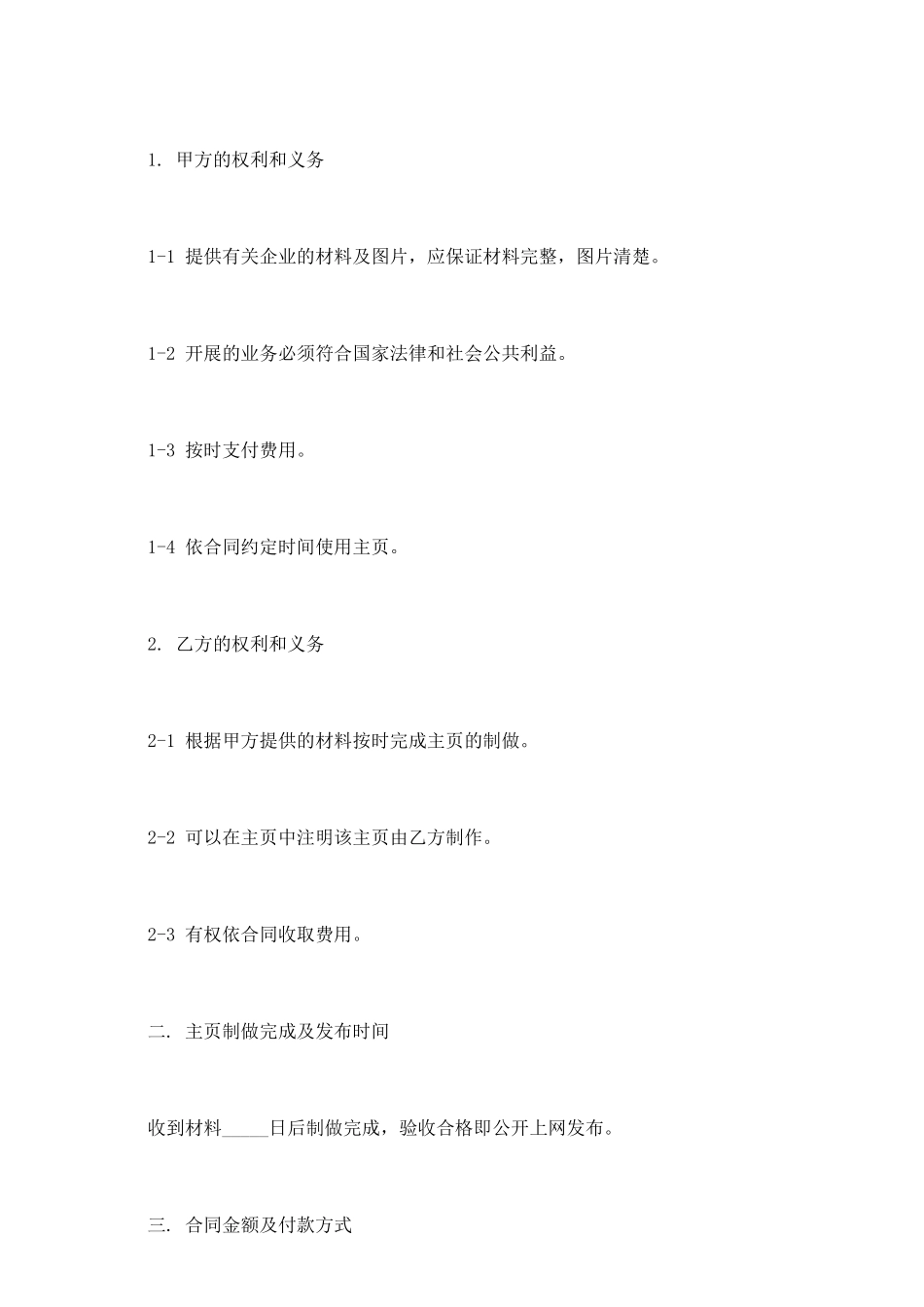 1. 甲方的权利和义务

1-1 提供有关企业的材料及图片，应保证材料完整，图片清楚。

1-2 开展的业务必须符合国家法律和社会公共利益。

1-3 按时支付费用。

1-4 依合同约定时间使用主页。

2. 乙方的权利和义务

2-1 根据甲方提供的材料按时完成主页的制做。

2-2 可以在主页中注明该主页由乙方制作。

2-3 有权依合同收取费用。

二. 主页制做完成及发布时间

收到材料____日后制做完成，验收合格即公开上网发布。

三. 合同金额及付款方式